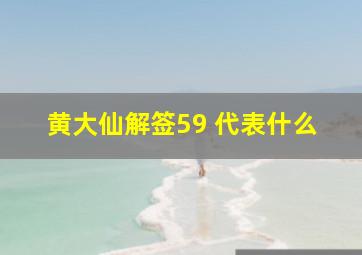 黄大仙解签59 代表什么